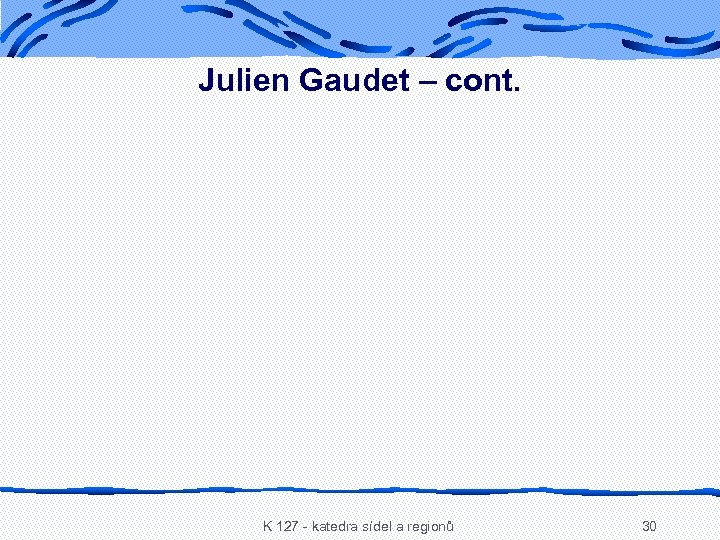 Julien Gaudet – cont.

K 127 - katedra sídel a regionů

30